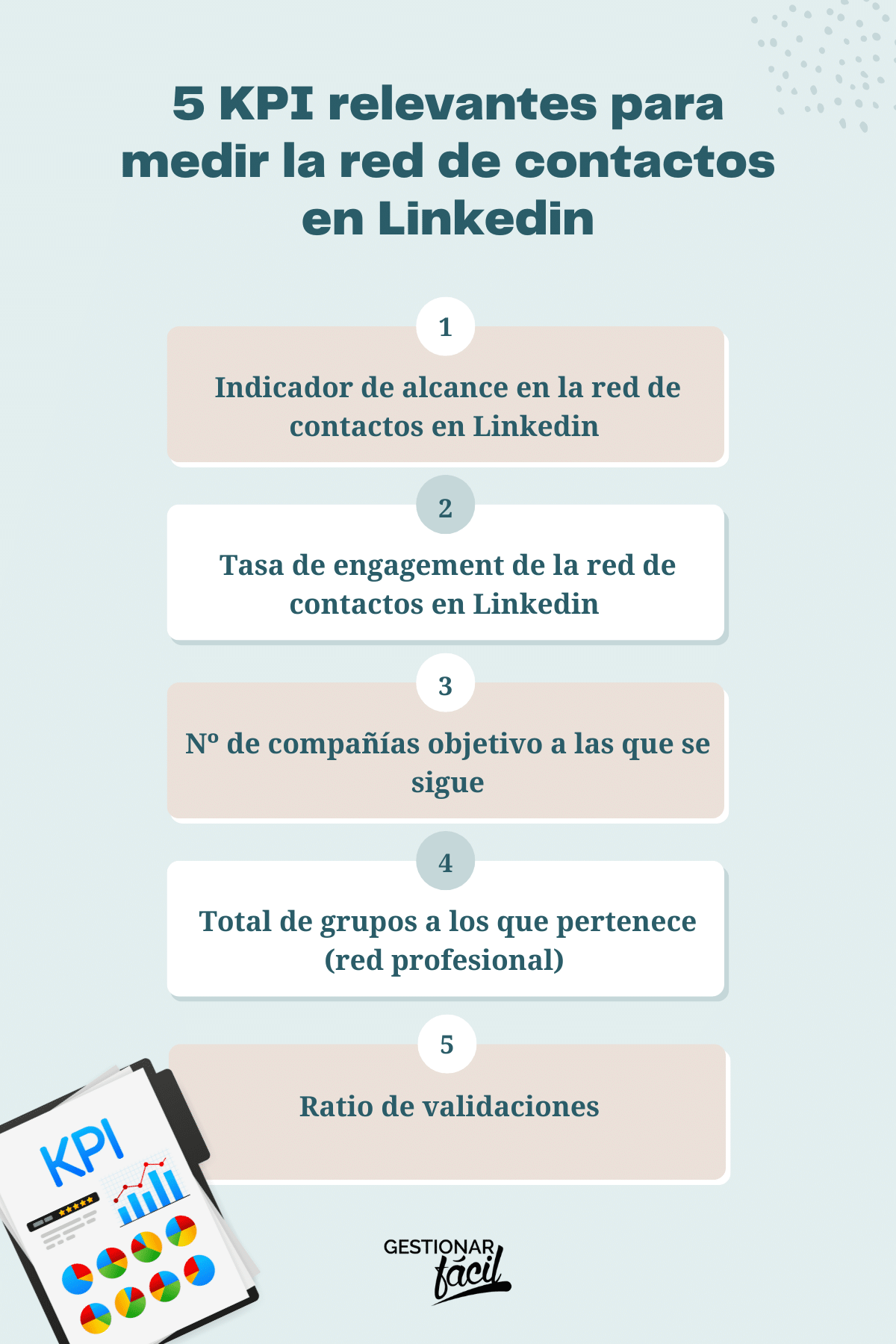 5 KPI relevantes para medir la red de contactos en Linkedin

1

Indicador de alcance en la red de contactos en Linkedin

2

Tasa de engagement de la red de contactos en Linkedin

3

Nº de compañías objetivo a las que se sigue

4

Total de grupos a los que pertenece (red profesional)

5

Ratio de validaciones

KPI

GESTIONAR fácil